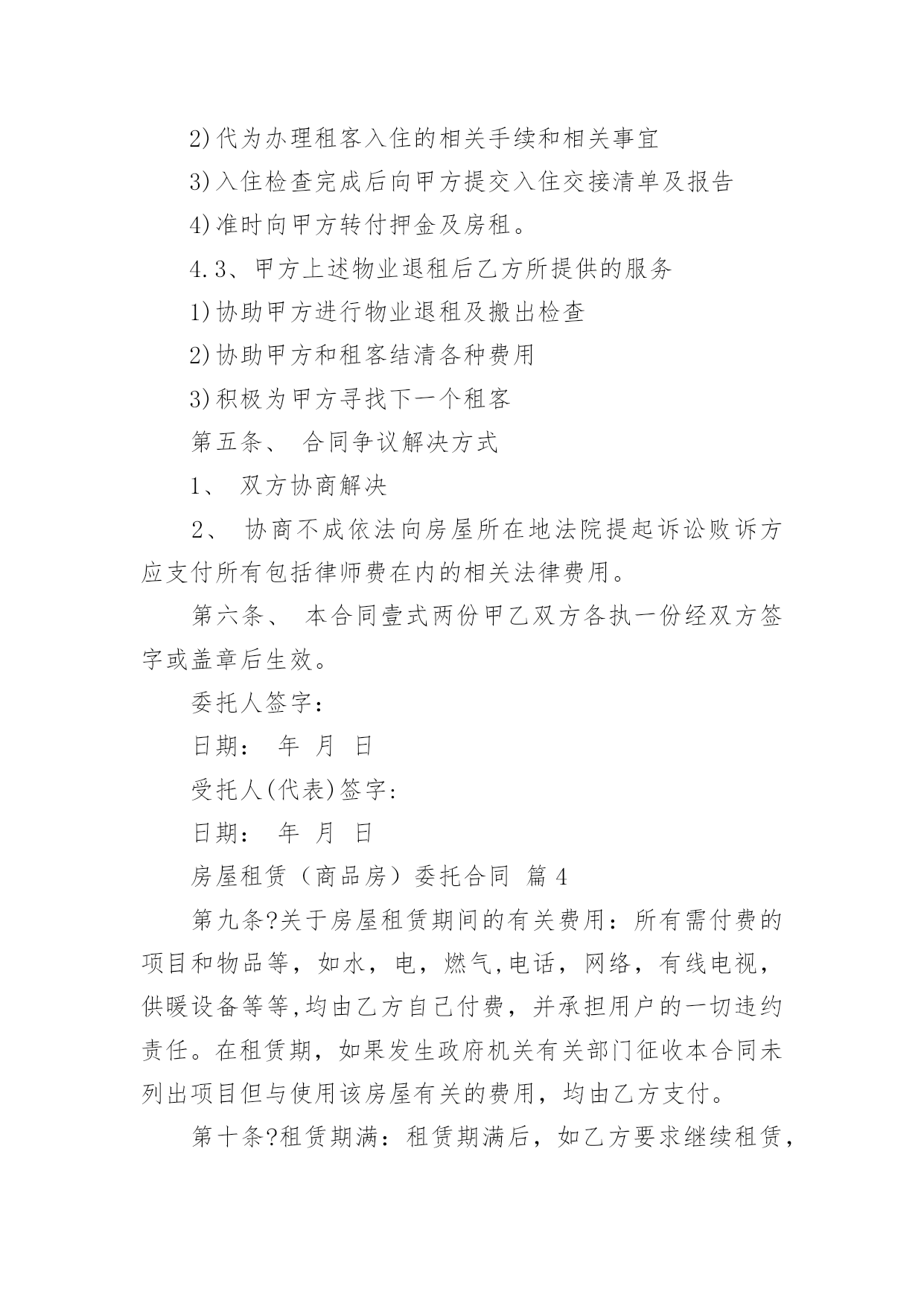 2)代为办理租客入住的相关手续和相关事宜

3)入住检查完成后向甲方提交入住交接清单及报告

4)准时向甲方转付押金及房租。

4.3、甲方上述物业退租后乙方所提供的服务

1)协助甲方进行物业退租及搬出检查

2)协助甲方和租客结清各种费用

3)积极为甲方寻找下一个租客

第五条、 合同争议解决方式

1、 双方协商解决

2、 协商不成依法向房屋所在地法院提起诉讼败诉方应支付所有包括律师费在内的相关法律费用。

第六条、 本合同壹式两份甲乙双方各执一份经双方签字或盖章后生效。

委托人签字:

日期: 年 月 日

受托人(代表)签字:

日期: 年 月 日

房屋租赁（商品房）委托合同 篇4

第九条?关于房屋租赁期间的有关费用：所有需付费的项目和物品等，如水，电，燃气,电话，网络，有线电视，供暖设备等等,均由乙方自己付费，并承担用户的一切违约责任。在租赁期，如果发生政府机关有关部门征收本合同未列出项目但与使用该房屋有关的费用，均由乙方支付。

第十条?租赁期满：租赁期满后，如乙方要求继续租赁，